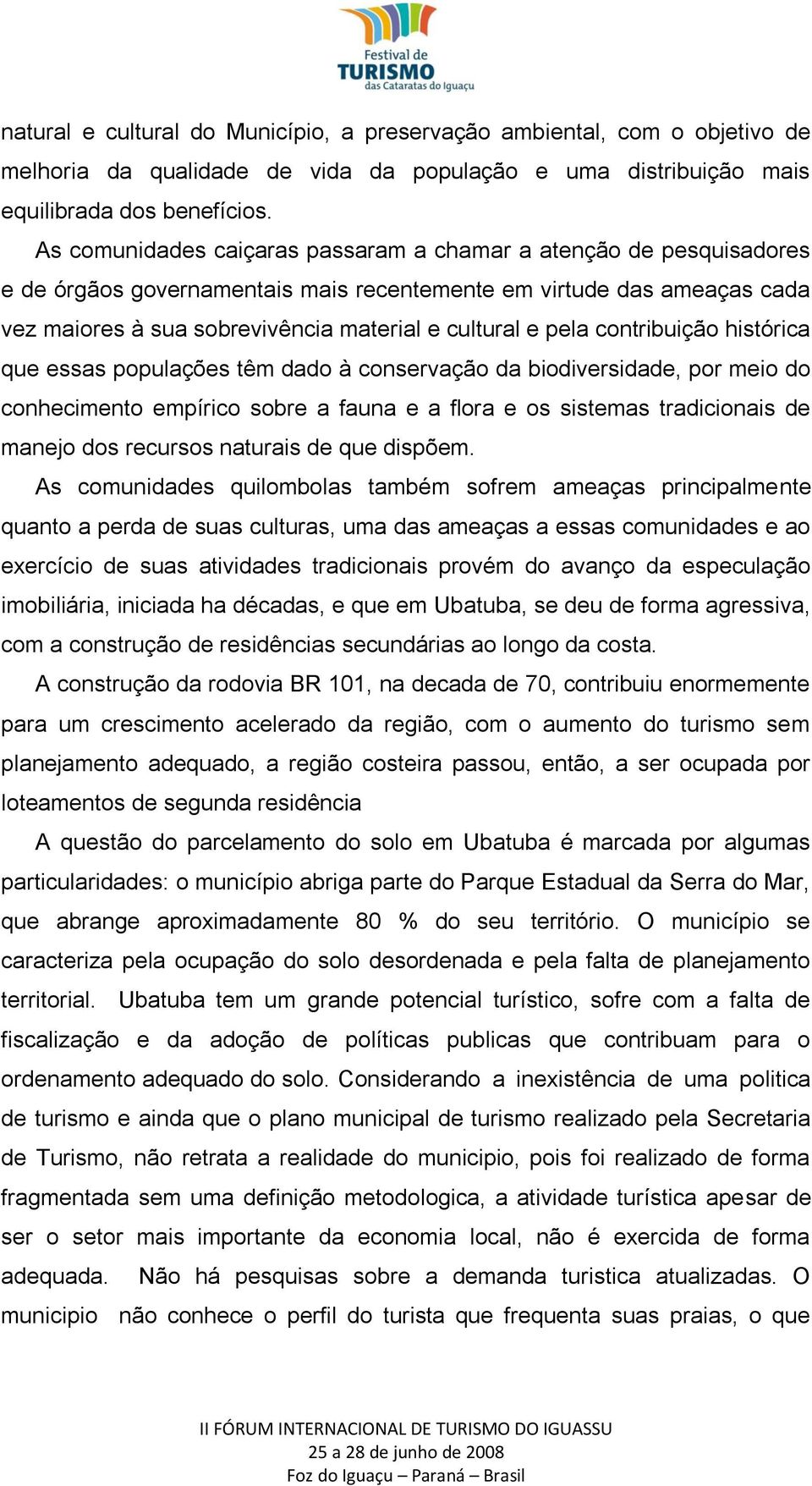 Festival de
TURISMO
das Cataratas do Iguaçu

natural e cultural do Município, a preservação ambiental, com o objetivo de melhoria da qualidade de vida da população e uma distribuição mais equilibrada dos benefícios.

As comunidades caiçaras passaram a chamar a atenção de pesquisadores e de órgãos governamentais mais recentemente em virtude das ameaças cada vez maiores à sua sobrevivência material e cultural e pela contribuição histórica que essas populações têm dado à conservação da biodiversidade, por meio do conhecimento empírico sobre a fauna e a flora e os sistemas tradicionais de manejo dos recursos naturais de que dispõem.

As comunidades quilombolas também sofrem ameaças principalmente quanto a perda de suas culturas, uma das ameaças a essas comunidades e ao exercício de suas atividades tradicionais provém do avanço da especulação imobiliária, iniciada ha décadas, e que em Ubatuba, se deu de forma agressiva, com a construção de residências secundárias ao longo da costa.

A construção da rodovia BR 101, na decada de 70, contribuiu enormemente para um crescimento acelerado da região, com o aumento do turismo sem planejamento adequado, a região costeira passou, então, a ser ocupada por loteamentos de segunda residência

A questão do parcelamento do solo em Ubatuba é marcada por algumas particularidades: o município abriga parte do Parque Estadual da Serra do Mar, que abrange aproximadamente 80 % do seu território. O município se caracteriza pela ocupação do solo desordenada e pela falta de planejamento territorial. Ubatuba tem um grande potencial turístico, sofre com a falta de fiscalização e da adoção de políticas publicas que contribuam para o ordenamento adequado do solo. Considerando a inexistência de uma politica de turismo e ainda que o plano municipal de turismo realizado pela Secretaria de Turismo, não retrata a realidade do municipio, pois foi realizado de forma fragmentada sem uma definição metodologica, a atividade turística apesar de ser o setor mais importante da economia local, não é exercida de forma adequada. Não há pesquisas sobre a demanda turistica atualizadas. O municipio não conhece o perfil do turista que frequenta suas praias, o que

II FÓRUM INTERNACIONAL DE TURISMO DO IGUASSU
25 a 28 de junho de 2008
Foz do Iguaçu – Paraná – Brasil